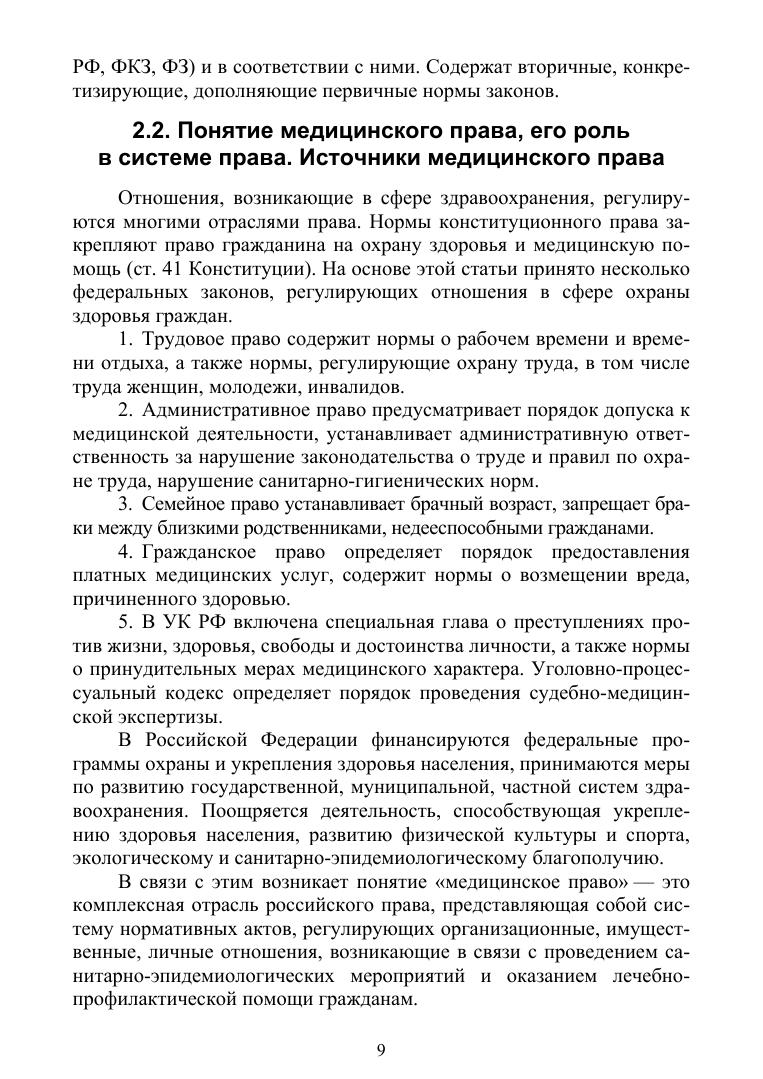 РФ, ФКЗ, ФЗ) и в соответствии с ними. Содержат вторичные, конкретизирующие, дополняющие первичные нормы законов.

2.2. Понятие медицинского права, его роль в системе права. Источники медицинского права

Отношения, возникающие в сфере здравоохранения, регулируются многими отраслями права. Нормы конституционного права закрепляют право гражданина на охрану здоровья и медицинскую помощь (ст. 41 Конституции). На основе этой статьи принято несколько федеральных законов, регулирующих отношения в сфере охраны здоровья граждан.

1. Трудовое право содержит нормы о рабочем времени и времени отдыха, а также нормы, регулирующие охрану труда, в том числе труда женщин, молодежи, инвалидов.

2. Административное право предусматривает порядок допуска к медицинской деятельности, устанавливает административную ответственность за нарушение законодательства о труде и правил по охране труда, нарушение санитарно-гигиенических норм.

3. Семейное право устанавливает брачный возраст, запрещает браки между близкими родственниками, недееспособными гражданами.

4. Гражданское право определяет порядок предоставления платных медицинских услуг, содержит нормы о возмещении вреда, причиненного здоровью.

5. В УК РФ включена специальная глава о преступлениях против жизни, здоровья, свободы и достоинства личности, а также нормы о принудительных мерах медицинского характера. Уголовно-процессуальный кодекс определяет порядок проведения судебно-медицинской экспертизы.

В Российской Федерации финансируются федеральные программы охраны и укрепления здоровья населения, принимаются меры по развитию государственной, муниципальной, частной систем здравоохранения. Поощряется деятельность, способствующая укреплению здоровья населения, развитию физической культуры и спорта, экологическому и санитарно-эпидемиологическому благополучию.

В связи с этим возникает понятие «медицинское право» — это комплексная отрасль российского права, представляющая собой систему нормативных актов, регулирующих организационные, имущественные, личные отношения, возникающие в связи с проведением санитарно-эпидемиологических мероприятий и оказанием лечебно-профилактической помощи гражданам.

9